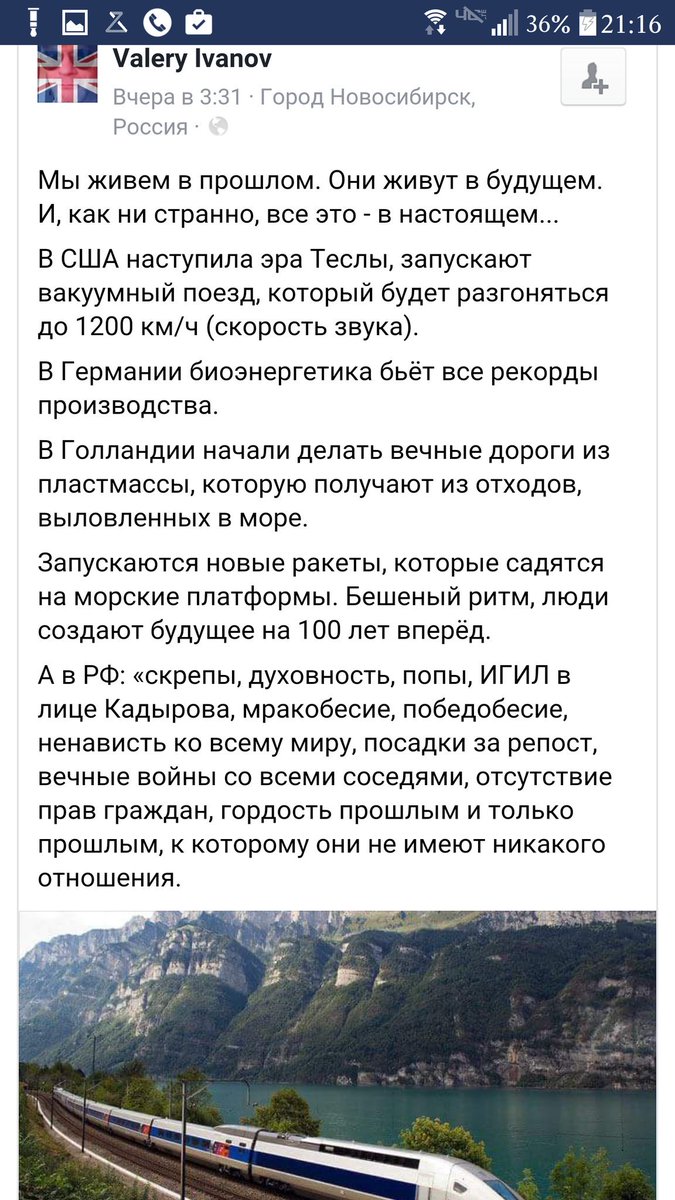 36% 21:16

Valery Ivanov
Вчера в 3:31 · Город Новосибирск, Россия ·

Мы живем в прошлом. Они живут в будущем. И, как ни странно, все это - в настоящем...

В США наступила эра Теслы, запускают вакуумный поезд, который будет разгоняться до 1200 км/ч (скорость звука).

В Германии биоэнергетика бьёт все рекорды производства.

В Голландии начали делать вечные дороги из пластмассы, которую получают из отходов, выловленных в море.

Запускаются новые ракеты, которые садятся на морские платформы. Бешеный ритм, люди создают будущее на 100 лет вперёд.

А в РФ: «скрепы, духовность, попы, ИГИЛ в лице Кадырова, мракобесие, победобесие, ненависть ко всему миру, посадки за репост, вечные войны со всеми соседями, отсутствие прав граждан, гордость прошлым и только прошлым, к которому они не имеют никакого отношения.